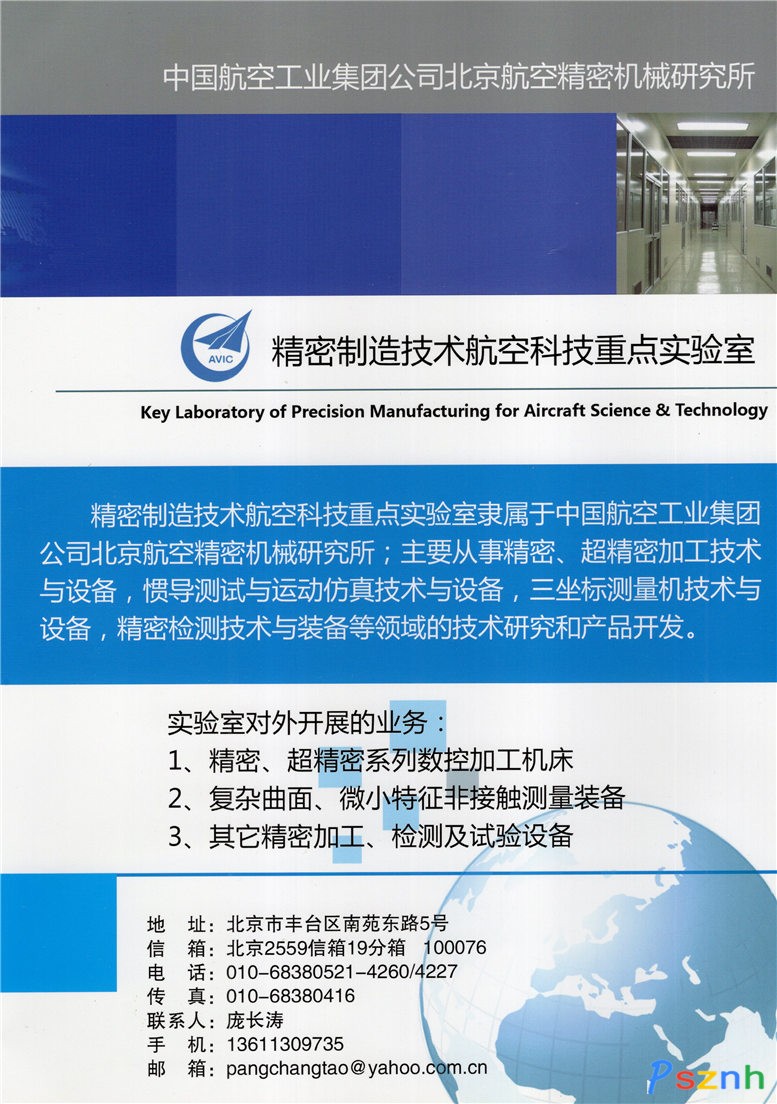 中国航空工业集团公司北京航空精密机械研究所

AVIC

精密制造技术航空科技重点实验室

Key Laboratory of Precision Manufacturing for Aircraft Science & Technology

精密制造技术航空科技重点实验室隶属于中国航空工业集团公司北京航空精密机械研究所；主要从事精密、超精密加工技术与设备，惯导测试与运动仿真技术与设备，三坐标测量机技术与设备，精密检测技术与装备等领域的技术研究和产品开发。

实验室对外开展的业务：
1、精密、超精密系列数控加工机床
2、复杂曲面、微小特征非接触测量装备
3、其它精密加工、检测及试验设备

地　址：北京市丰台区南苑东路5号
信　箱：北京2559信箱19分箱　100076
电　话：010-68380521-4260/4227
传　真：010-68380416
联系人：庞长涛
手　机：13611309735
邮　箱：pangchangtao@yahoo.com.cn

Psznh